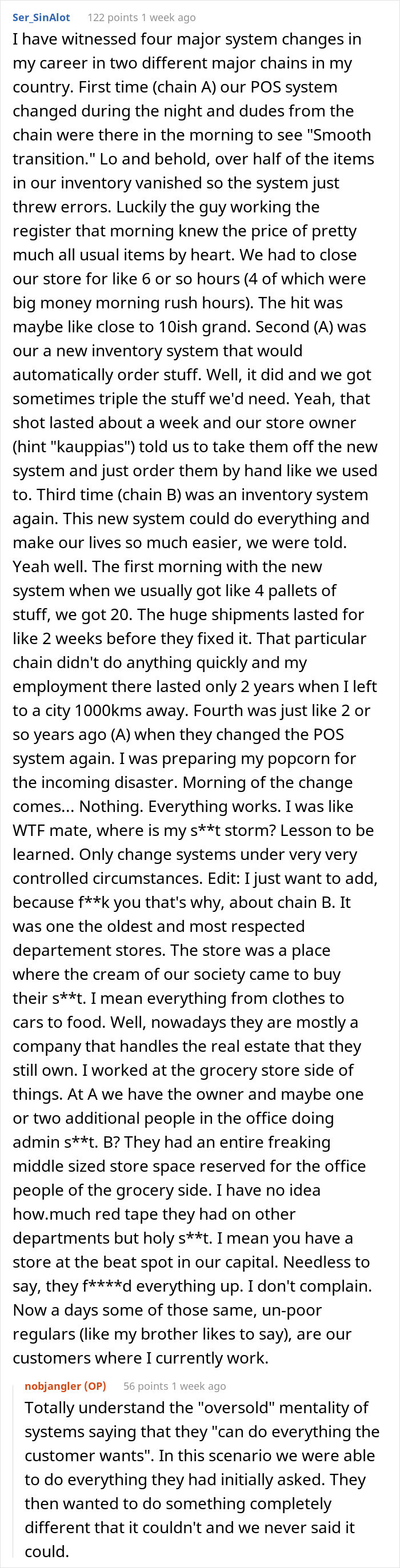 Ser_SinAlot 122 points 1 week ago

I have witnessed four major system changes in my career in two different major chains in my country. First time (chain A) our POS system changed during the night and dudes from the chain were there in the morning to see "Smooth transition." Lo and behold, over half of the items in our inventory vanished so the system just threw errors. Luckily the guy working the register that morning knew the price of pretty much all usual items by heart. We had to close our store for like 6 or so hours (4 of which were big money morning rush hours). The hit was maybe like close to 10ish grand. Second (A) was our a new inventory system that would automatically order stuff. Well, it did and we got sometimes triple the stuff we'd need. Yeah, that shot lasted about a week and our store owner (hint "kauppias") told us to take them off the new system and just order them by hand like we used to. Third time (chain B) was an inventory system again. This new system could do everything and make our lives so much easier, we were told. Yeah well. The first morning with the new system when we usually got like 4 pallets of stuff, we got 20. The huge shipments lasted for like 2 weeks before they fixed it. That particular chain didn't do anything quickly and my employment there lasted only 2 years when I left to a city 1000kms away. Fourth was just like 2 or so years ago (A) when they changed the POS system again. I was preparing my popcorn for the incoming disaster. Morning of the change comes... Nothing. Everything works. I was like WTF mate, where is my s**t storm? Lesson to be learned. Only change systems under very very controlled circumstances. Edit: I just want to add, because f**k you that's why, about chain B. It was one the oldest and most respected departement stores. The store was a place where the cream of our society came to buy their s**t. I mean everything from clothes to cars to food. Well, nowadays they are mostly a company that handles the real estate that they still own. I worked at the grocery store side of things. At A we have the owner and maybe one or two additional people in the office doing admin s**t. B? They had an entire freaking middle sized store space reserved for the office people of the grocery side. I have no idea how.much red tape they had on other departments but holy s**t. I mean you have a store at the beat spot in our capital. Needless to say, they f****d everything up. I don't complain. Now a days some of those same, un-poor regulars (like my brother likes to say), are our customers where I currently work.

nobjangler (OP) 56 points 1 week ago

Totally understand the "oversold" mentality of systems saying that they "can do everything the customer wants". In this scenario we were able to do everything they had initially asked. They then wanted to do something completely different that it couldn't and we never said it could.